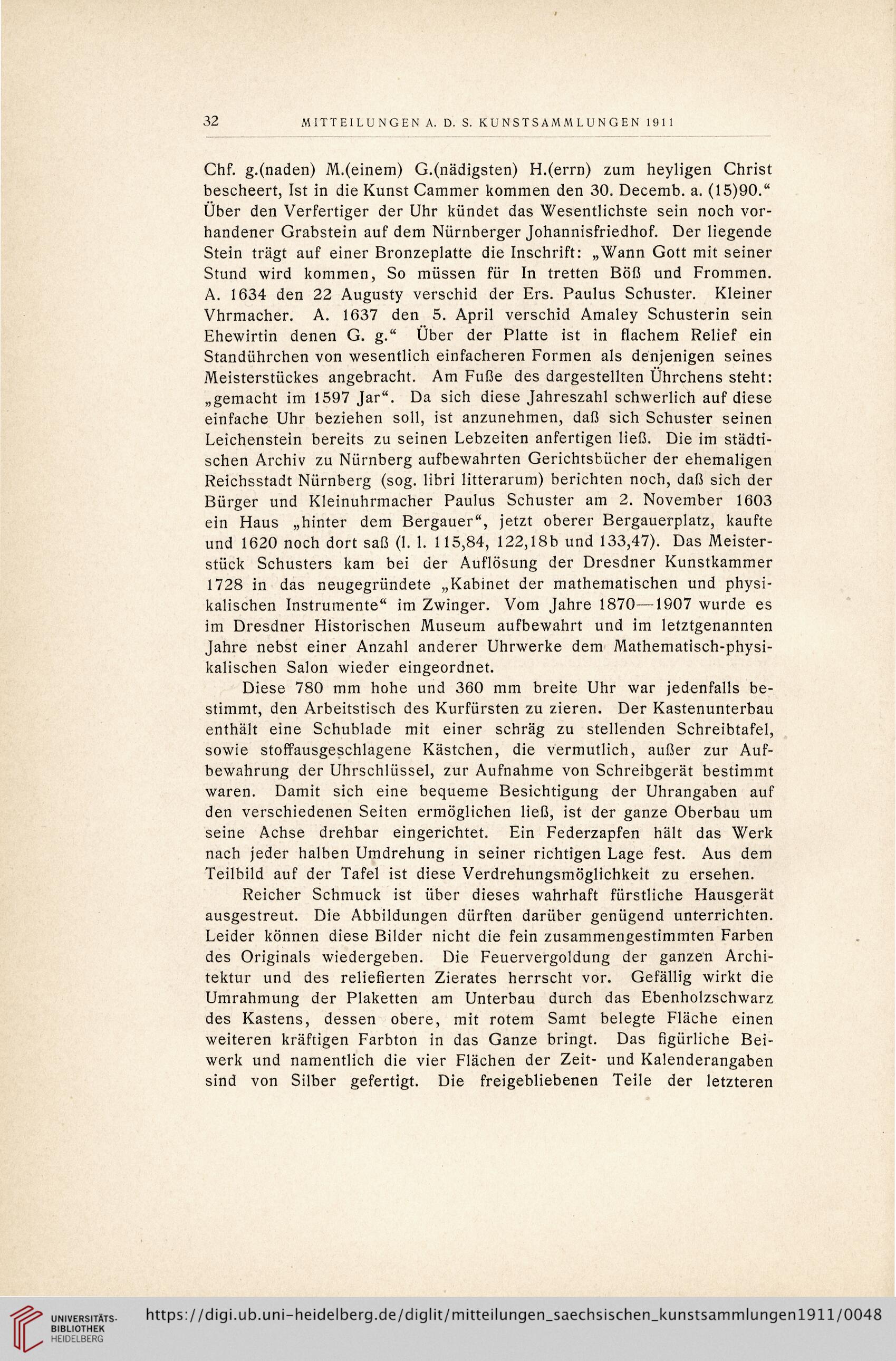 32 MITTEILUNGEN A. D. S. KUNSTSAMMLUNGEN 1911

Chf. g.(naden) M.(einem) G.(nädigsten) H.(errn) zum heyligen Christ bescheert, Ist in die Kunst Cammer kommen den 30. Decemb. a. (15)90.“ Über den Verfertiger der Uhr kündet das Wesentlichste sein noch vorhandener Grabstein auf dem Nürnberger Johannisfriedhof. Der liegende Stein trägt auf einer Bronzeplatte die Inschrift: „Wann Gott mit seiner Stund wird kommen, So müssen für In tretten Böß und Frommen. A. 1634 den 22 Augusty verschid der Ers. Paulus Schuster. Kleiner Vhrmacher. A. 1637 den 5. April verschid Amaley Schusterin sein Ehewirtin denen G. g.“ Über der Platte ist in flachem Relief ein Standührchen von wesentlich einfacheren Formen als denjenigen seines Meisterstückes angebracht. Am Fuße des dargestellten Ührchens steht: „gemacht im 1597 Jar“. Da sich diese Jahreszahl schwerlich auf diese einfache Uhr beziehen soll, ist anzunehmen, daß sich Schuster seinen Leichenstein bereits zu seinen Lebzeiten anfertigen ließ. Die im städtischen Archiv zu Nürnberg aufbewahrten Gerichtsbücher der ehemaligen Reichsstadt Nürnberg (sog. libri litterarum) berichten noch, daß sich der Bürger und Kleinuhrmacher Paulus Schuster am 2. November 1603 ein Haus „hinter dem Bergauer“, jetzt oberer Bergauerplatz, kaufte und 1620 noch dort saß (l. l. 115,84, 122,18b und 133,47). Das Meisterstück Schusters kam bei der Auflösung der Dresdner Kunstkammer 1728 in das neugegründete „Kabinet der mathematischen und physikalischen Instrumente“ im Zwinger. Vom Jahre 1870—1907 wurde es im Dresdner Historischen Museum aufbewahrt und im letztgenannten Jahre nebst einer Anzahl anderer Uhrwerke dem Mathematisch-physikalischen Salon wieder eingeordnet.

Diese 780 mm hohe und 360 mm breite Uhr war jedenfalls bestimmt, den Arbeitstisch des Kurfürsten zu zieren. Der Kastenunterbau enthält eine Schublade mit einer schräg zu stellenden Schreibtafel, sowie stoffausgeschlagene Kästchen, die vermutlich, außer zur Aufbewahrung der Uhrschlüssel, zur Aufnahme von Schreibgerät bestimmt waren. Damit sich eine bequeme Besichtigung der Uhrangaben auf den verschiedenen Seiten ermöglichen ließ, ist der ganze Oberbau um seine Achse drehbar eingerichtet. Ein Federzapfen hält das Werk nach jeder halben Umdrehung in seiner richtigen Lage fest. Aus dem Teilbild auf der Tafel ist diese Verdrehungsmöglichkeit zu ersehen.

Reicher Schmuck ist über dieses wahrhaft fürstliche Hausgerät ausgestreut. Die Abbildungen dürften darüber genügend unterrichten. Leider können diese Bilder nicht die fein zusammengestimmten Farben des Originals wiedergeben. Die Feuervergoldung der ganzen Architektur und des reliefierten Zierates herrscht vor. Gefällig wirkt die Umrahmung der Plaketten am Unterbau durch das Ebenholzschwarz des Kastens, dessen obere, mit rotem Samt belegte Fläche einen weiteren kräftigen Farbton in das Ganze bringt. Das figürliche Beiwerk und namentlich die vier Flächen der Zeit- und Kalenderangaben sind von Silber gefertigt. Die freigebliebenen Teile der letzteren

UNIVERSITÄTS-BIBLIOTHEK HEIDELBERG
https://digi.ub.uni-heidelberg.de/diglit/mitteilungen_saechsischen_kunstsammlungen1911/0048